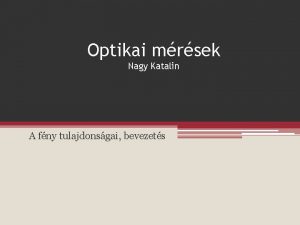 Optikai mérések
Nagy Katalin

A fény tulajdonságai, bevezetés